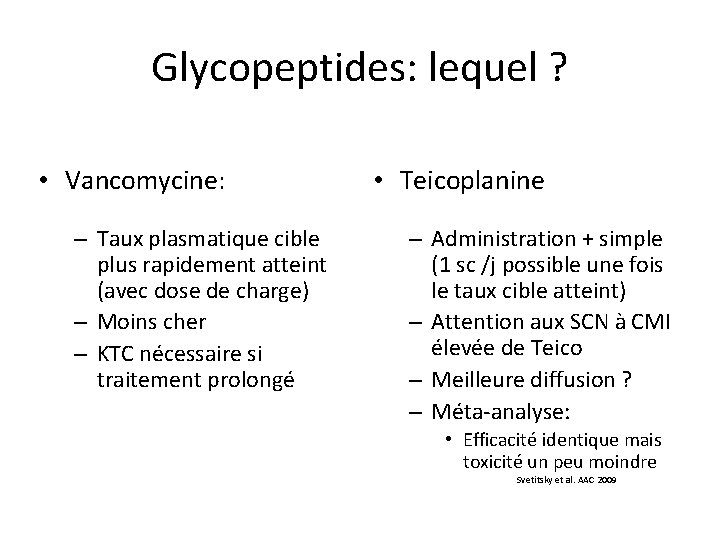 Glycopeptides: lequel ?

• Vancomycine:

– Taux plasmatique cible plus rapidement atteint (avec dose de charge)
– Moins cher
– KTC nécessaire si traitement prolongé

• Teicoplanine

– Administration + simple (1 sc /j possible une fois le taux cible atteint)
– Attention aux SCN à CMI élevée de Teico
– Meilleure diffusion ?
– Méta-analyse:
• Efficacité identique mais toxicité un peu moindre

Svetitsky et al. AAC 2009